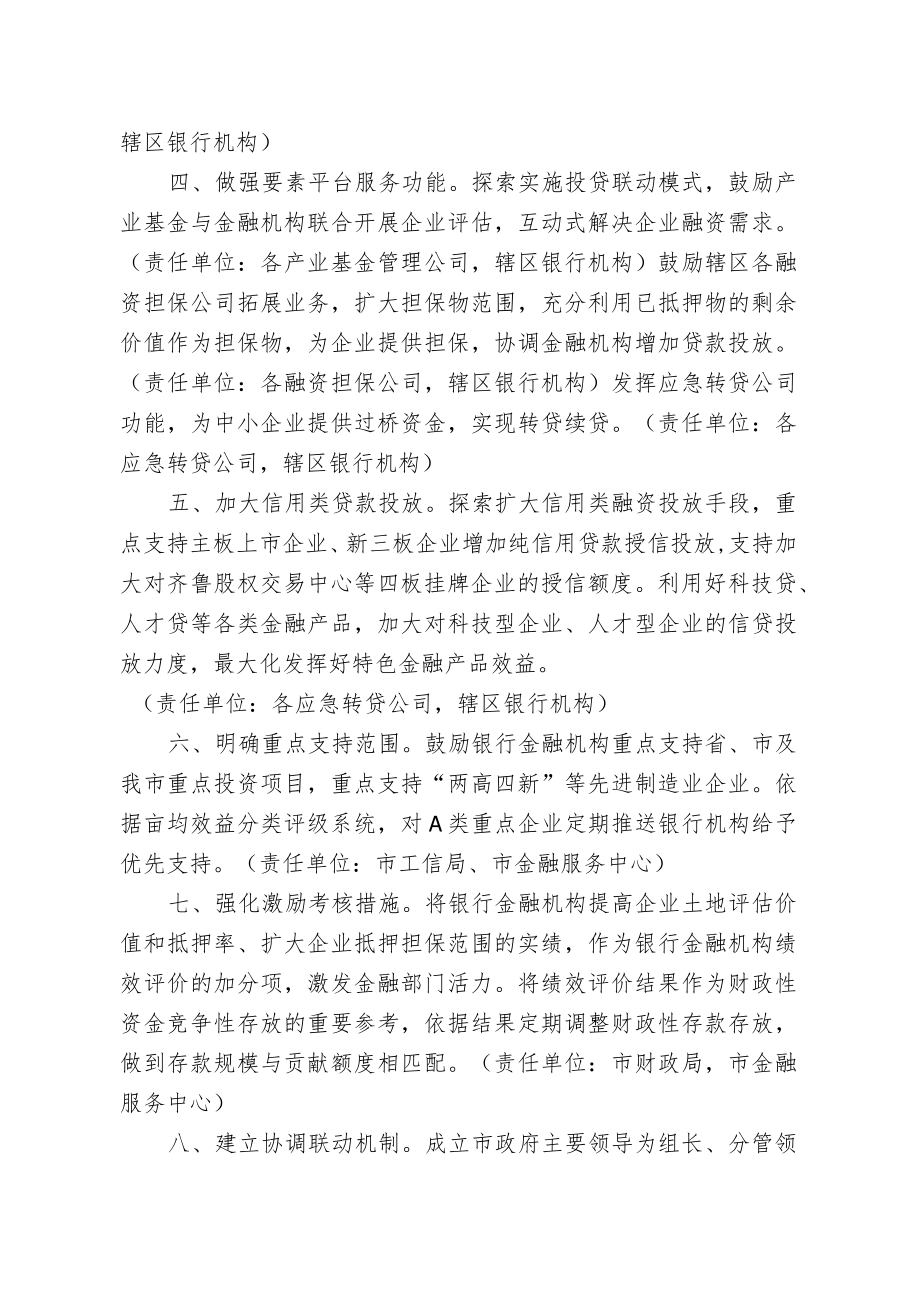 辖区银行机构）

四、做强要素平台服务功能。探索实施投贷联动模式，鼓励产业基金与金融机构联合开展企业评估，互动式解决企业融资需求。（责任单位：各产业基金管理公司，辖区银行机构）鼓励辖区各融资担保公司拓展业务，扩大担保物范围，充分利用已抵押物的剩余价值作为担保物，为企业提供担保，协调金融机构增加贷款投放。（责任单位：各融资担保公司，辖区银行机构）发挥应急转贷公司功能，为中小企业提供过桥资金，实现转贷续贷。（责任单位：各应急转贷公司，辖区银行机构）

五、加大信用类贷款投放。探索扩大信用类融资投放手段，重点支持主板上市企业、新三板企业增加纯信用贷款授信投放,支持加大对齐鲁股权交易中心等四板挂牌企业的授信额度。利用好科技贷、人才贷等各类金融产品，加大对科技型企业、人才型企业的信贷投放力度，最大化发挥好特色金融产品效益。

（责任单位：各应急转贷公司，辖区银行机构）

六、明确重点支持范围。鼓励银行金融机构重点支持省、市及我市重点投资项目，重点支持“两高四新”等先进制造业企业。依据亩均效益分类评级系统，对A类重点企业定期推送银行机构给予优先支持。（责任单位：市工信局、市金融服务中心）

七、强化激励考核措施。将银行金融机构提高企业土地评估价值和抵押率、扩大企业抵押担保范围的实绩，作为银行金融机构绩效评价的加分项，激发金融部门活力。将绩效评价结果作为财政性资金竞争性存放的重要参考，依据结果定期调整财政性存款存放，做到存款规模与贡献额度相匹配。（责任单位：市财政局，市金融服务中心）

八、建立协调联动机制。成立市政府主要领导为组长、分管领